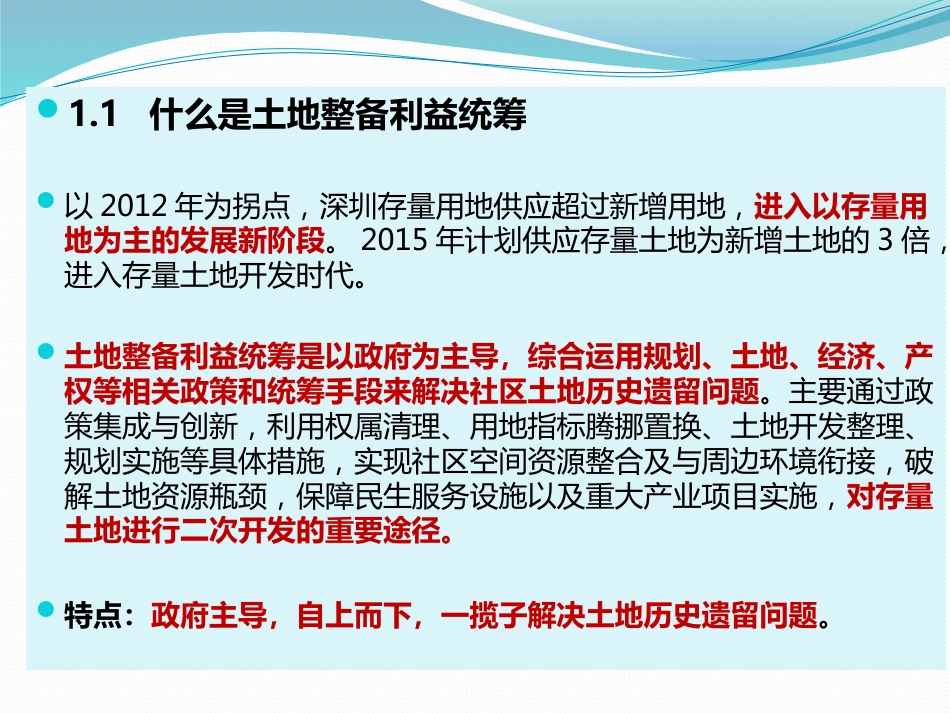 1.1　什么是土地整备利益统筹

以 2012 年为拐点，深圳存量用地供应超过新增用地，进入以存量用地为主的发展新阶段。 2015 年计划供应存量土地为新增土地的 3 倍，进入存量土地开发时代。

土地整备利益统筹是以政府为主导，综合运用规划、土地、经济、产权等相关政策和统筹手段来解决社区土地历史遗留问题。主要通过政策集成与创新，利用权属清理、用地指标腾挪置换、土地开发整理、规划实施等具体措施，实现社区空间资源整合及与周边环境衔接，破解土地资源瓶颈，保障民生服务设施以及重大产业项目实施，对存量土地进行二次开发的重要途径。

特点：政府主导，自上而下，一揽子解决土地历史遗留问题。